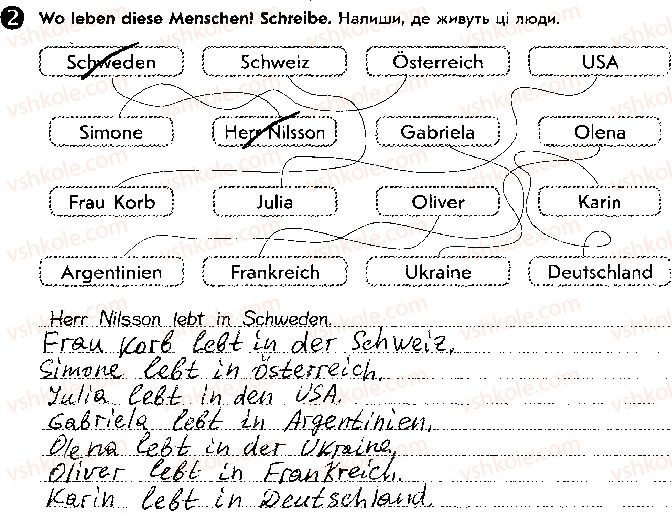 2 Wo leben diese Menschen! Schreibe. Напиши, де живуть ці люди.

Schweden Schweiz Österreich USA

Simone Herr Nilsson Gabriela Olena

Frau Korb Julia Oliver Karin

Argentinien Frankreich Ukraine Deutschland

Herr Nilsson lebt in Schweden.
Frau Korb lebt in der Schweiz.
Simone lebt in Österreich.
Julia lebt in den USA.
Gabriela lebt in Argentinien.
Olena lebt in der Ukraine.
Oliver lebt in Frankreich.
Karin lebt in Deutschland.

vshkole.com